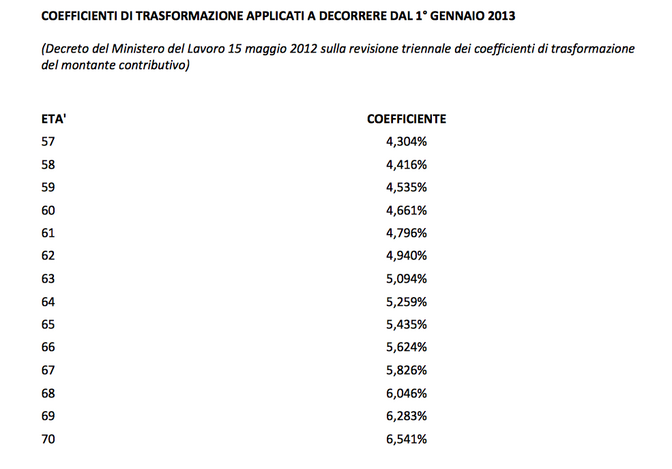 COEFFICIENTI DI TRASFORMAZIONE APPLICATI A DECORRERE DAL 1° GENNAIO 2013

(Decreto del Ministero del Lavoro 15 maggio 2012 sulla revisione triennale dei coefficienti di trasformazione del montante contributivo)

| ETA' | COEFFICIENTE |
|---|---|
| 57 | 4,304% |
| 58 | 4,416% |
| 59 | 4,535% |
| 60 | 4,661% |
| 61 | 4,796% |
| 62 | 4,940% |
| 63 | 5,094% |
| 64 | 5,259% |
| 65 | 5,435% |
| 66 | 5,624% |
| 67 | 5,826% |
| 68 | 6,046% |
| 69 | 6,283% |
| 70 | 6,541% |